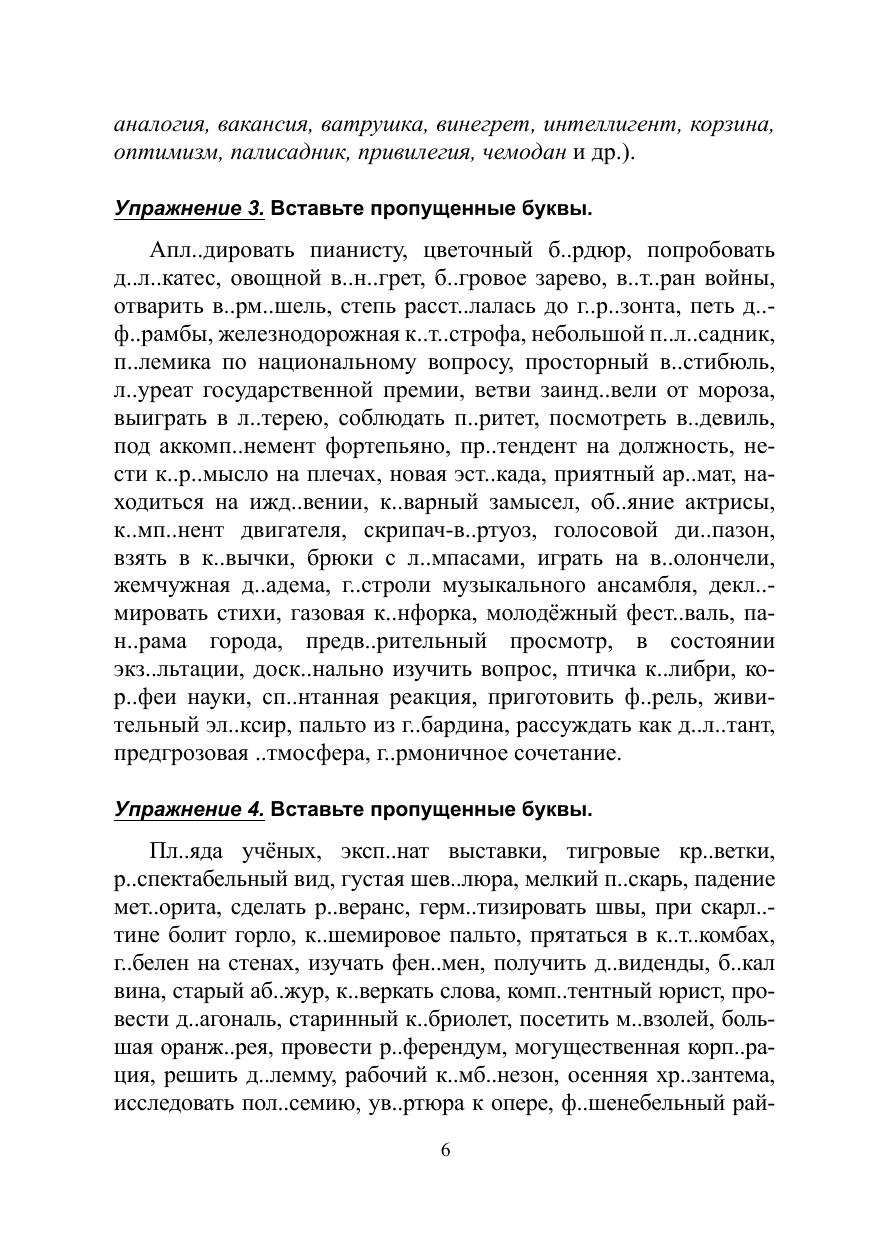 аналогия, вакансия, ватрушка, винегрет, интеллигент, корзина, оптимизм, палисадник, привилегия, чемодан и др.).

Упражнение 3. Вставьте пропущенные буквы.

Апл..дировать пианисту, цветочный б..рдюр, попробовать д..л..катес, овощной в..н..грет, б..гровое зарево, в..т..ран войны, отварить в..рм..шель, степь расст..лалась до г..р..зонта, петь д..ф..рамбы, железнодорожная к..т..строфа, небольшой п..л..садник, п..лемика по национальному вопросу, просторный в..стибюль, л..уреат государственной премии, ветви заинд..вели от мороза, выиграть в л..терею, соблюдать п..ритет, посмотреть в..девиль, под аккомп..немент фортепьяно, пр..тендент на должность, нести к..р..мысло на плечах, новая эст..када, приятный ар..мат, находиться на ижд..вении, к..варный замысел, об..яние актрисы, к..мп..нент двигателя, скрипач-в..ртуоз, голосовой ди..пазон, взять в к..вычки, брюки с л..мпасами, играть на в..олончели, жемчужная д..адема, г..строли музыкального ансамбля, декл..мировать стихи, газовая к..нфорка, молодёжный фест..валь, пан..рама города, предв..рительный просмотр, в состоянии экз..льтации, доск..нально изучить вопрос, птичка к..либри, кор..феи науки, сп..нтанная реакция, приготовить ф..рель, живительный эл..ксир, пальто из г..бардина, рассуждать как д..л..тант, предгрозовая ..тмосфера, г..рмоничное сочетание.

Упражнение 4. Вставьте пропущенные буквы.

Пл..яда учёных, эксп..нат выставки, тигровые кр..ветки, р..спектабельный вид, густая шев..люра, мелкий п..скарь, падение мет..орита, сделать р..веранс, герм..тизировать швы, при скарл..тине болит горло, к..шемировое пальто, прятаться в к..т..комбах, г..белен на стенах, изучать фен..мен, получить д..виденды, б..кал вина, старый аб..жур, к..веркать слова, комп..тентный юрист, провести д..агональ, старинный к..бриолет, посетить м..взолей, большая оранж..рея, провести р..ферендум, могущественная корп..рация, решить д..лемму, рабочий к..мб..незон, осенняя хр..зантема, исследовать пол..семию, ув..ртюра к опере, ф..шенебельный рай-

6